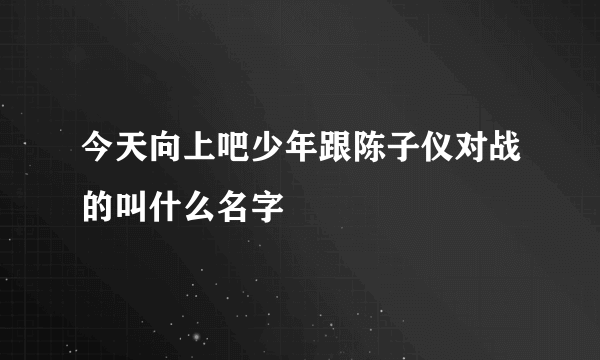 今天向上吧少年跟陈子仪对战的叫什么名字